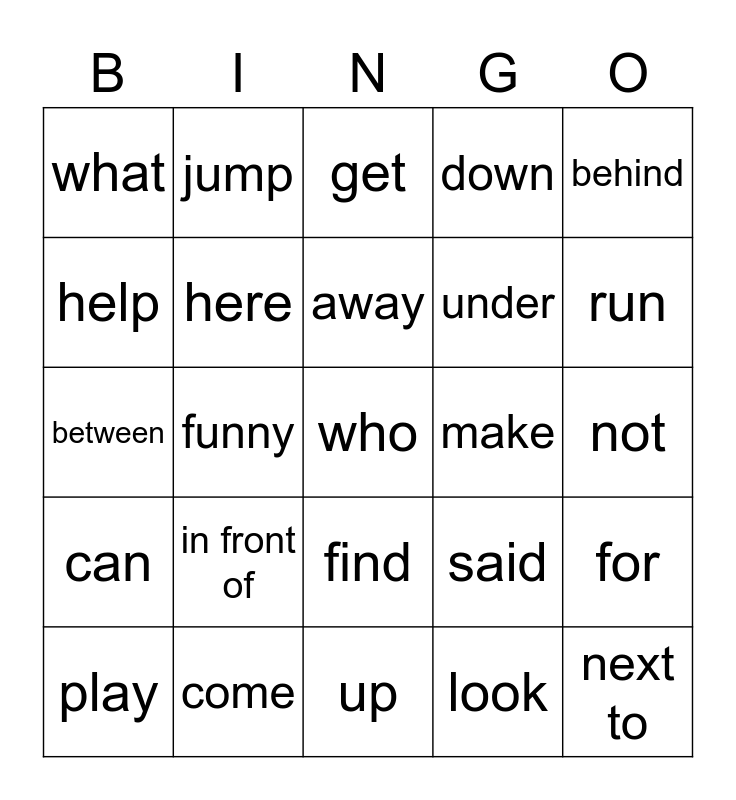 | B | I | N | G | O |
|---|---|---|---|---|
| what | jump | get | down | behind |
| help | here | away | under | run |
| between | funny | who | make | not |
| can | in front of | find | said | for |
| play | come | up | look | next to |